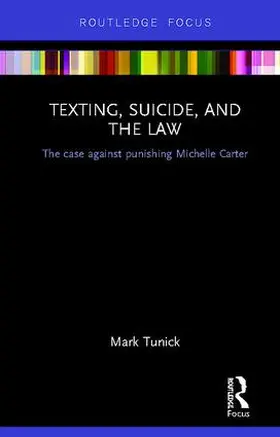 ROUTLEDGE FOCUS

TEXTING, SUICIDE, AND THE LAW

The case against punishing Michelle Carter

Mark Tunick

ROUTLEDGE
Focus